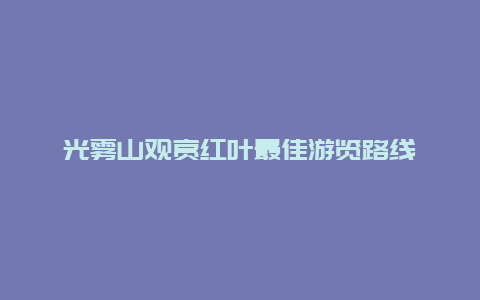 光雾山观赏红叶最佳游览路线